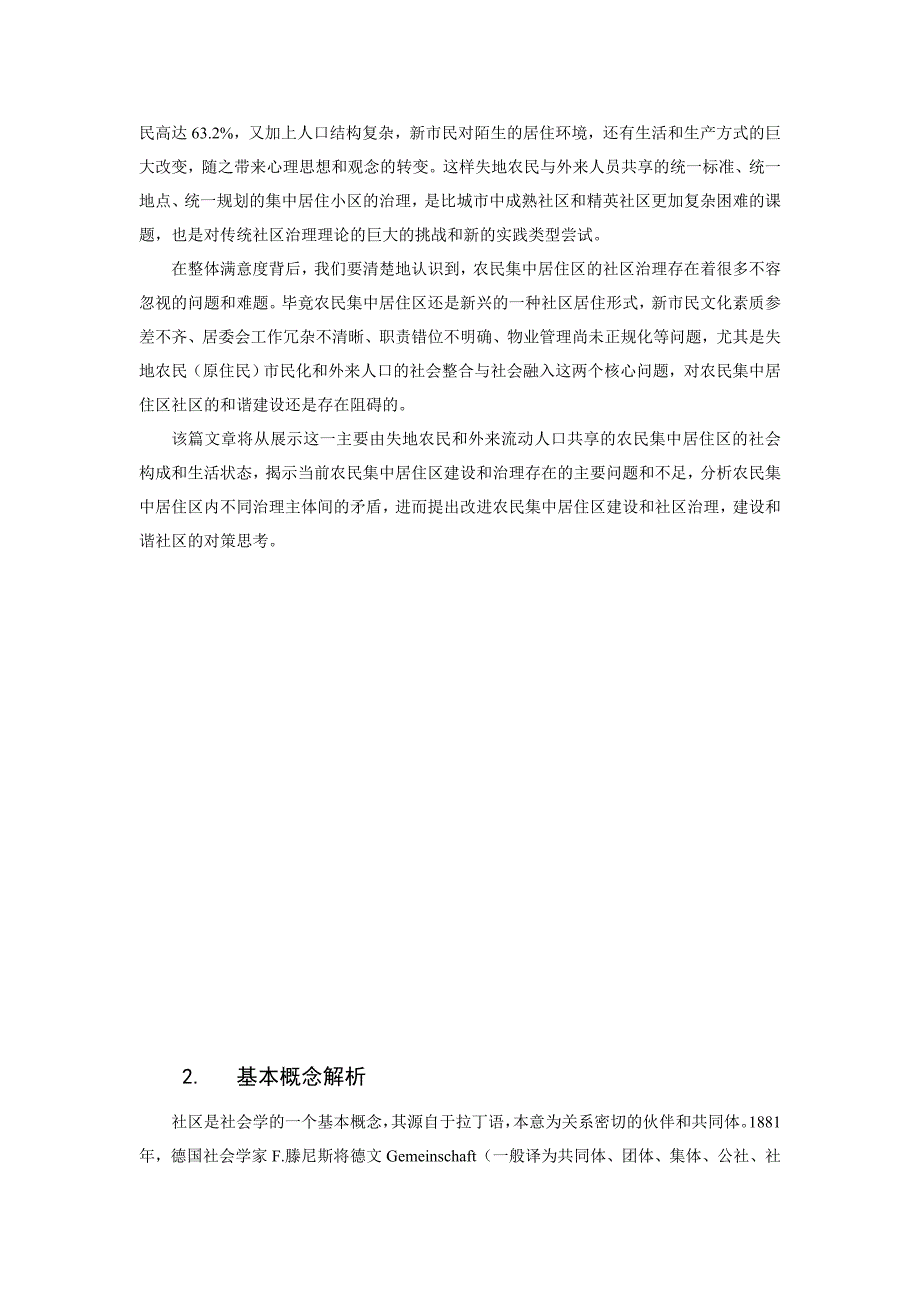 民高达 63.2%，又加上人口结构复杂，新市民对陌生的居住环境，还有生活和生产方式的巨大改变，随之带来心理思想和观念的转变。这样失地农民与外来人员共享的统一标准、统一地点、统一规划的集中居住小区的治理，是比城市中成熟社区和精英社区更加复杂困难的课题，也是对传统社区治理理论的巨大的挑战和新的实践类型尝试。

在整体满意度背后，我们要清楚地认识到，农民集中居住区的社区治理存在着很多不容忽视的问题和难题。毕竟农民集中居住区还是新兴的一种社区居住形式，新市民文化素质参差不齐、居委会工作冗杂不清晰、职责错位不明确、物业管理尚未正规化等问题，尤其是失地农民（原住民）市民化和外来人口的社会整合与社会融入这两个核心问题，对农民集中居住区社区的和谐建设还是存在阻碍的。

该篇文章将从展示这一主要由失地农民和外来流动人口共享的农民集中居住区的社会构成和生活状态，揭示当前农民集中居住区建设和治理存在的主要问题和不足，分析农民集中居住区内不同治理主体间的矛盾，进而提出改进农民集中居住区建设和社区治理，建设和谐社区的对策思考。

2. 基本概念解析

社区是社会学的一个基本概念，其源自于拉丁语，本意为关系密切的伙伴和共同体。1881年，德国社会学家 F.滕尼斯将德文 Gemeinschaft（一般译为共同体、团体、集体、公社、社